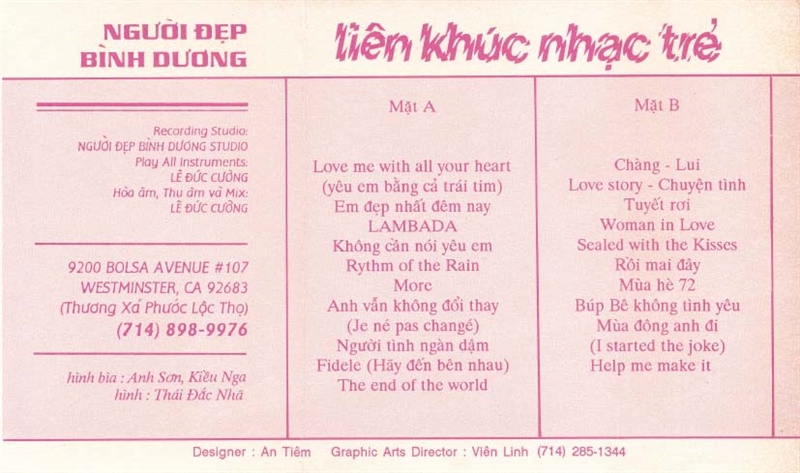 NGƯỜI ĐẸP BÌNH DƯƠNG

liên khúc nhạc trẻ

Recording Studio:
NGƯỜI ĐẸP BÌNH DƯƠNG STUDIO
Play All Instruments:
LÊ ĐỨC CƯỜNG
Hòa âm, Thu âm và Mix:
LÊ ĐỨC CƯỜNG

9200 BOLSA AVENUE #107
WESTMINSTER, CA 92683
(Thương Xá Phước Lộc Thọ)
(714) 898-9976

hình bìa : Anh Sơn, Kiều Nga
hình : Thái Đắc Nhã

Mặt A

Love me with all your heart
(yêu em bằng cả trái tim)
Em đẹp nhất đêm nay
LAMBADA
Không cần nói yêu em
Rythm of the Rain
More
Anh vẫn không đổi thay
(Je né pas changé)
Người tình ngàn dặm
Fidele (Hãy đến bên nhau)
The end of the world

Mặt B

Chàng - Lui
Love story - Chuyện tình
Tuyết rơi
Woman in Love
Sealed with the Kisses
Rồi mai đây
Mùa hè 72
Búp Bê không tình yêu
Mùa đông anh đi
(I started the joke)
Help me make it

Designer : An Tiêm Graphic Arts Director : Viên Linh (714) 285-1344